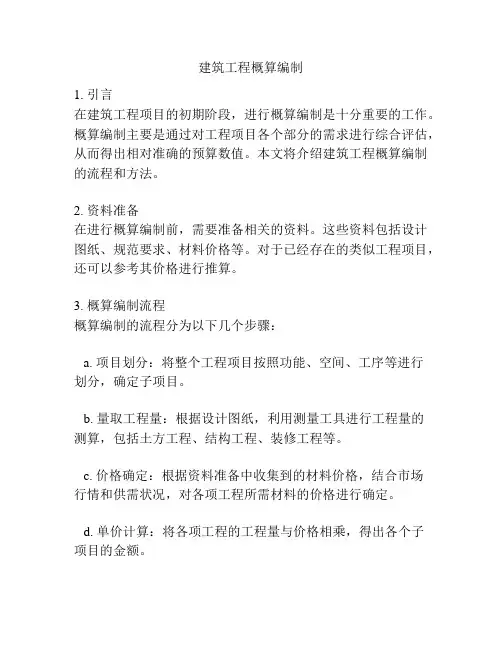 建筑工程概算编制

1. 引言
在建筑工程项目的初期阶段，进行概算编制是十分重要的工作。概算编制主要是通过对工程项目各个部分的需求进行综合评估，从而得出相对准确的预算数值。本文将介绍建筑工程概算编制的流程和方法。

2. 资料准备
在进行概算编制前，需要准备相关的资料。这些资料包括设计图纸、规范要求、材料价格等。对于已经存在的类似工程项目，还可以参考其价格进行推算。

3. 概算编制流程
概算编制的流程分为以下几个步骤：

a. 项目划分：将整个工程项目按照功能、空间、工序等进行划分，确定子项目。

b. 量取工程量：根据设计图纸，利用测量工具进行工程量的测算，包括土方工程、结构工程、装修工程等。

c. 价格确定：根据资料准备中收集到的材料价格，结合市场行情和供需状况，对各项工程所需材料的价格进行确定。

d. 单价计算：将各项工程的工程量与价格相乘，得出各个子项目的金额。